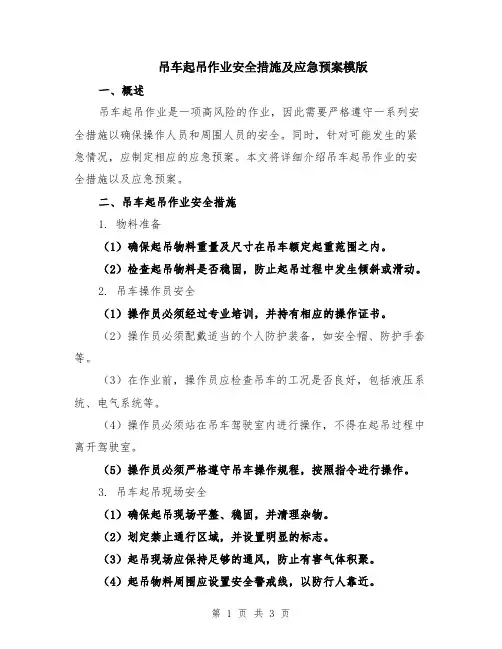 吊车起吊作业安全措施及应急预案模版

一、概述

吊车起吊作业是一项高风险的作业，因此需要严格遵守一系列安全措施以确保操作人员和周围人员的安全。同时，针对可能发生的紧急情况，应制定相应的应急预案。本文将详细介绍吊车起吊作业的安全措施以及应急预案。

二、吊车起吊作业安全措施

1. 物料准备

（1）确保起吊物料重量及尺寸在吊车额定起重范围之内。

（2）检查起吊物料是否稳固，防止起吊过程中发生倾斜或滑动。

2. 吊车操作员安全

（1）操作员必须经过专业培训，并持有相应的操作证书。

（2）操作员必须配戴适当的个人防护装备，如安全帽、防护手套等。

（3）在作业前，操作员应检查吊车的工况是否良好，包括液压系统、电气系统等。

（4）操作员必须站在吊车驾驶室内进行操作，不得在起吊过程中离开驾驶室。

（5）操作员必须严格遵守吊车操作规程，按照指令进行操作。

3. 吊车起吊现场安全

（1）确保起吊现场平整、稳固，并清理杂物。

（2）划定禁止通行区域，并设置明显的标志。

（3）起吊现场应保持足够的通风，防止有害气体积聚。

（4）起吊物料周围应设置安全警戒线，以防行人靠近。

第 1 页 共 3 页